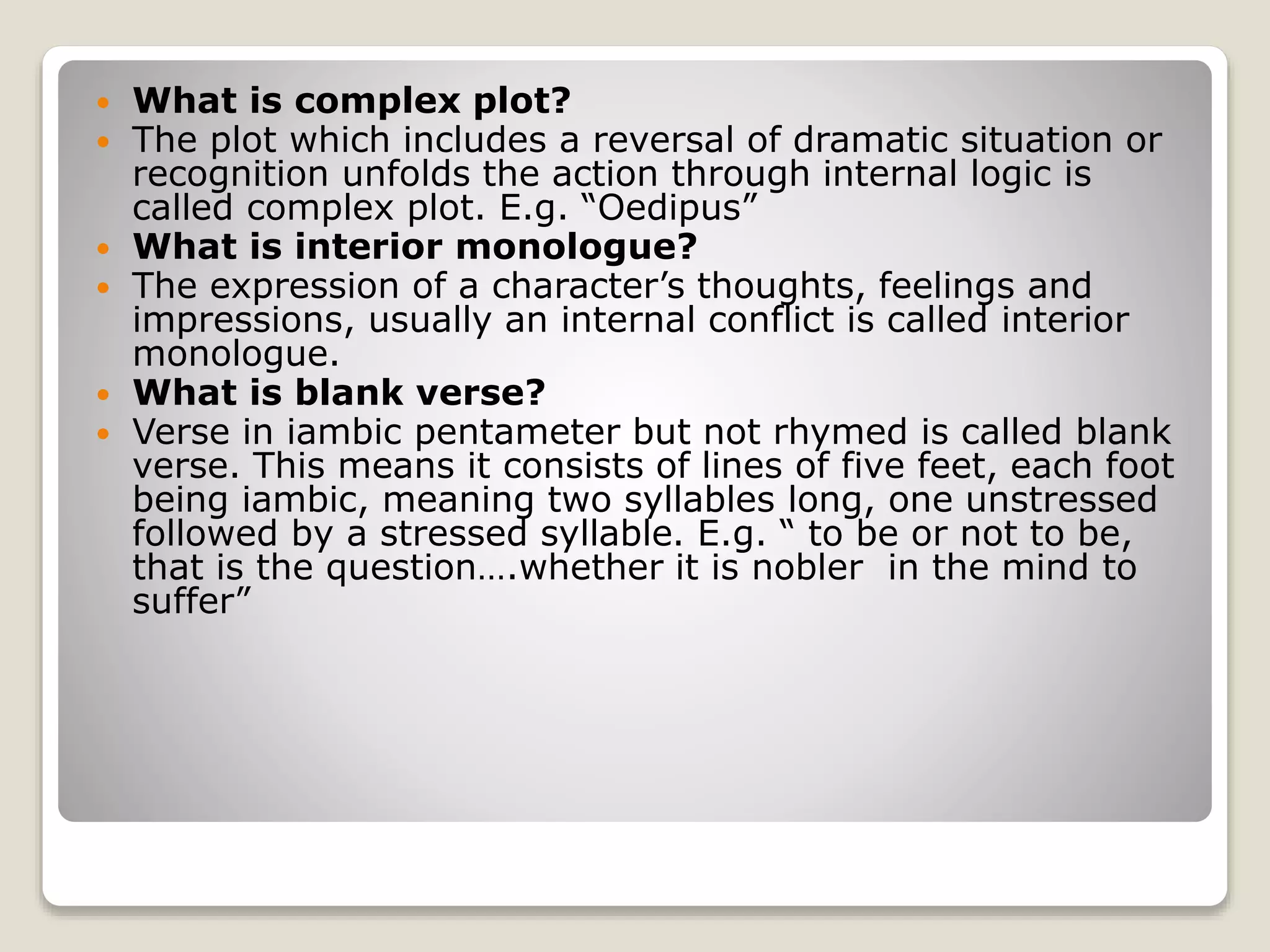 • What is complex plot?
• The plot which includes a reversal of dramatic situation or recognition unfolds the action through internal logic is called complex plot. E.g. "Oedipus"
• What is interior monologue?
• The expression of a character's thoughts, feelings and impressions, usually an internal conflict is called interior monologue.
• What is blank verse?
• Verse in iambic pentameter but not rhymed is called blank verse. This means it consists of lines of five feet, each foot being iambic, meaning two syllables long, one unstressed followed by a stressed syllable. E.g. " to be or not to be, that is the question….whether it is nobler in the mind to suffer"